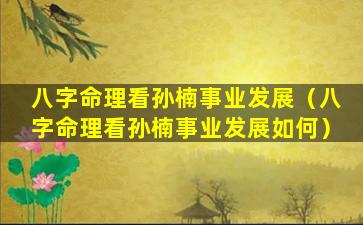 八字命理看孙楠事业发展（八字命理看孙楠事业发展如何）